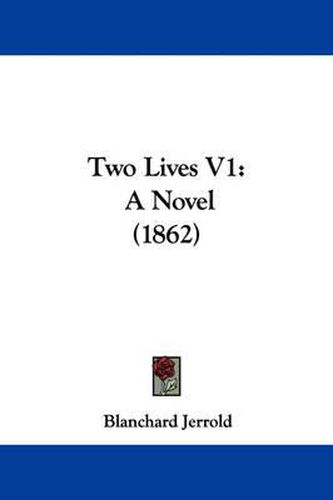 Two Lives V1:
A Novel
(1862)

Blanchard Jerrold